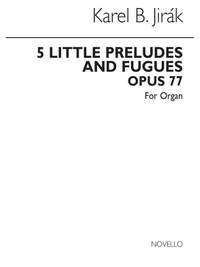 Karel B. Jirák

5 LITTLE PRELUDES AND FUGUES
OPUS 77

For Organ

NOVELLO